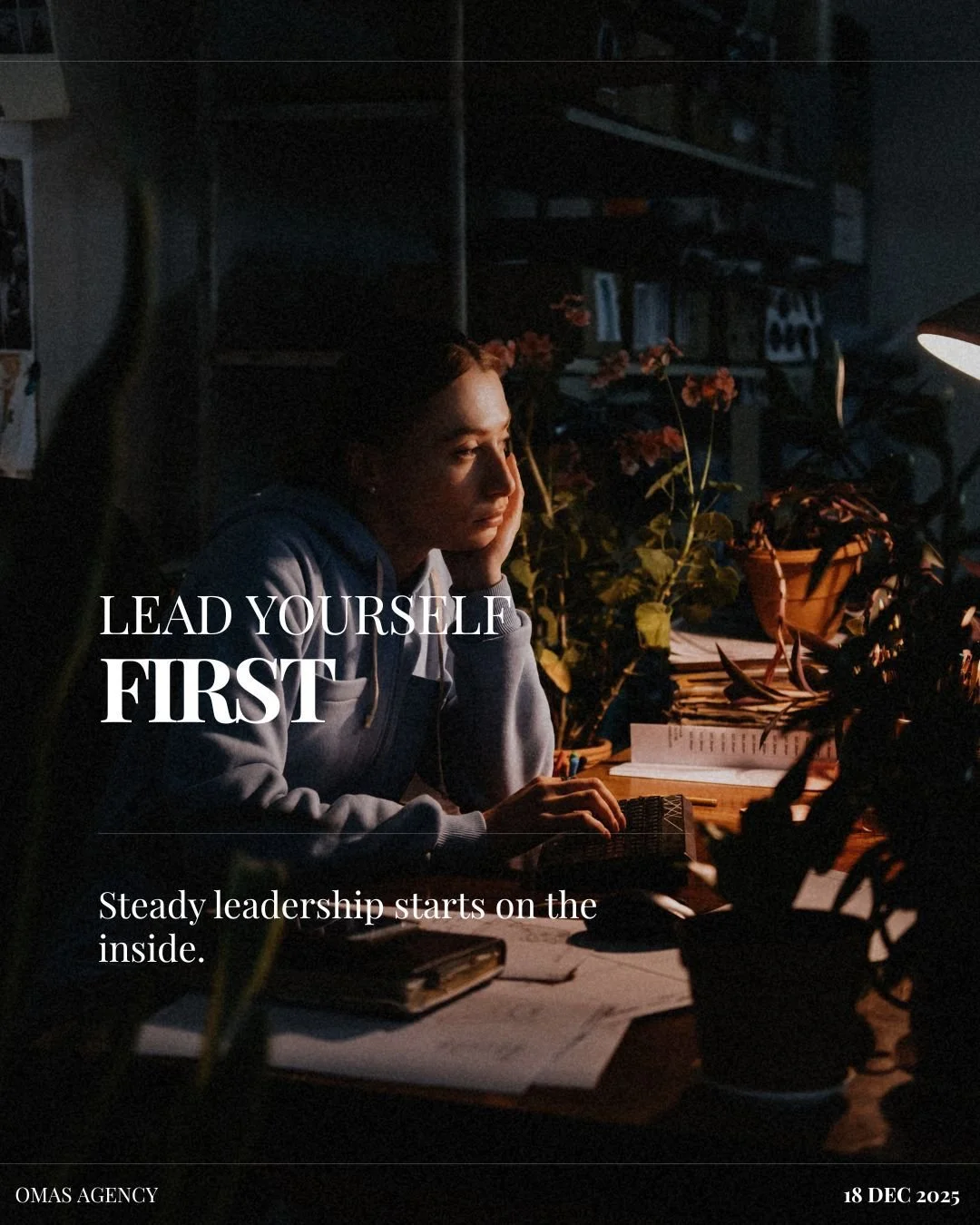 LEAD YOURSELF
FIRST

Steady leadership starts on the inside.

OMAS AGENCY

18 DEC 2025